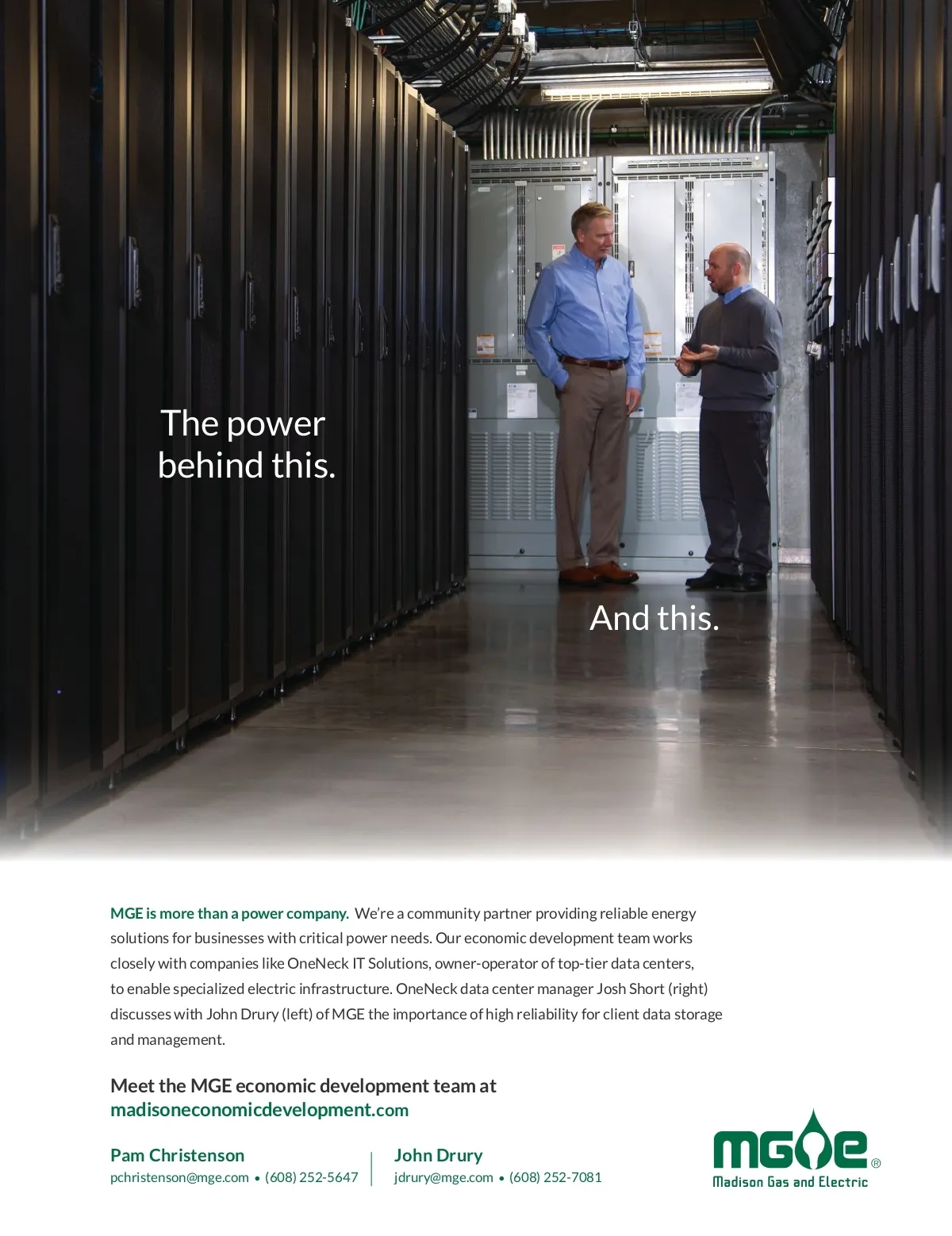 The power behind this.

And this.

MGE is more than a power company. We're a community partner providing reliable energy solutions for businesses with critical power needs. Our economic development team works closely with companies like OneNeck IT Solutions, owner-operator of top-tier data centers, to enable specialized electric infrastructure. OneNeck data center manager Josh Short (right) discusses with John Drury (left) of MGE the importance of high reliability for client data storage and management.

Meet the MGE economic development team at
madisoneconomicdevelopment.com

Pam Christenson
pchristenson@mge.com • (608) 252-5647

John Drury
jdrury@mge.com • (608) 252-7081

MGE®
Madison Gas and Electric